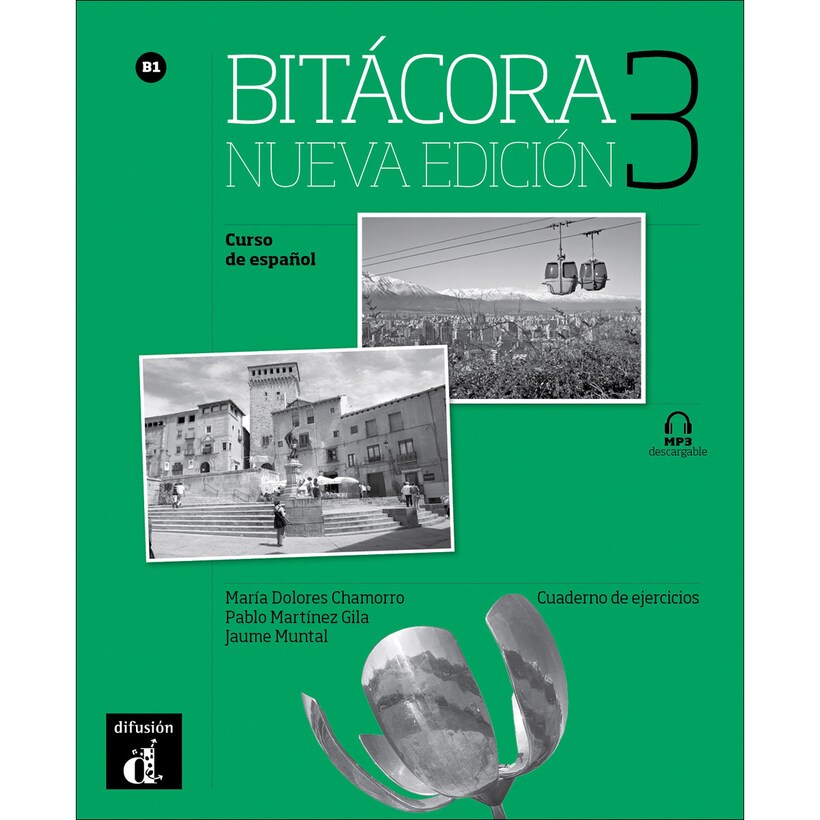 B1

BITÁCORA 3
NUEVA EDICIÓN

Curso
de español

MP3
descargable

María Dolores Chamorro
Pablo Martínez Gila
Jaume Muntal

Cuaderno de ejercicios

difusión